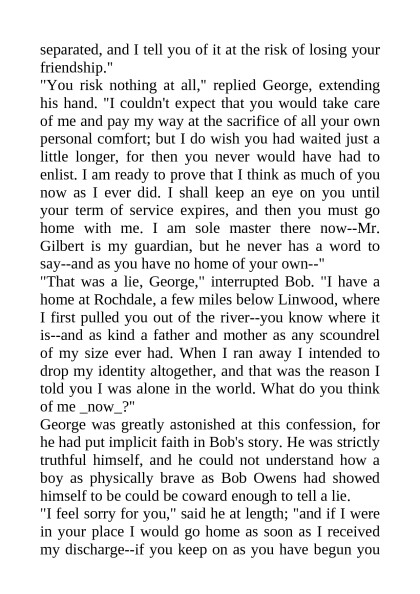 separated, and I tell you of it at the risk of losing your friendship."

"You risk nothing at all," replied George, extending his hand. "I couldn't expect that you would take care of me and pay my way at the sacrifice of all your own personal comfort; but I do wish you had waited just a little longer, for then you never would have had to enlist. I am ready to prove that I think as much of you now as I ever did. I shall keep an eye on you until your term of service expires, and then you must go home with me. I am sole master there now--Mr. Gilbert is my guardian, but he never has a word to say--and as you have no home of your own--"

"That was a lie, George," interrupted Bob. "I have a home at Rochdale, a few miles below Linwood, where I first pulled you out of the river--you know where it is--and as kind a father and mother as any scoundrel of my size ever had. When I ran away I intended to drop my identity altogether, and that was the reason I told you I was alone in the world. What do you think of me _now_?"

George was greatly astonished at this confession, for he had put implicit faith in Bob's story. He was strictly truthful himself, and he could not understand how a boy as physically brave as Bob Owens had showed himself to be could be coward enough to tell a lie.

"I feel sorry for you," said he at length; "and if I were in your place I would go home as soon as I received my discharge--if you keep on as you have begun you